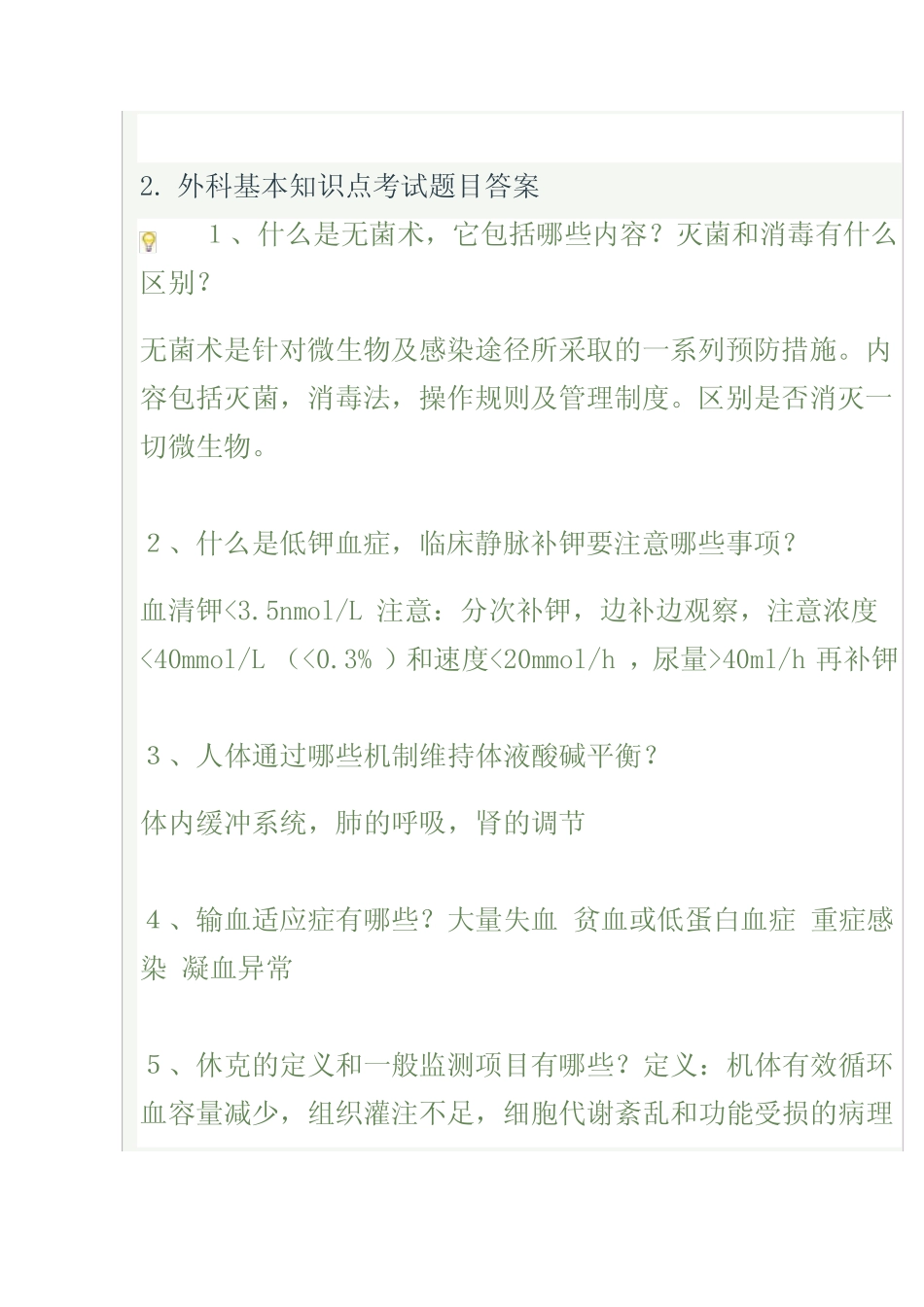 2. 外科基本知识点考试题目答案

1、什么是无菌术，它包括哪些内容？灭菌和消毒有什么区别？

无菌术是针对微生物及感染途径所采取的一系列预防措施。内容包括灭菌，消毒法，操作规则及管理制度。区别是否消灭一切微生物。

2、什么是低钾血症，临床静脉补钾要注意哪些事项？

血清钾<3.5nmol/L 注意：分次补钾，边补边观察，注意浓度<40mmol/L （<0.3% ）和速度<20mmol/h ，尿量>40ml/h 再补钾

3、人体通过哪些机制维持体液酸碱平衡？

体内缓冲系统，肺的呼吸，肾的调节

4、输血适应症有哪些？大量失血 贫血或低蛋白血症 重症感染 凝血异常

5、休克的定义和一般监测项目有哪些？定义：机体有效循环血容量减少，组织灌注不足，细胞代谢紊乱和功能受损的病理